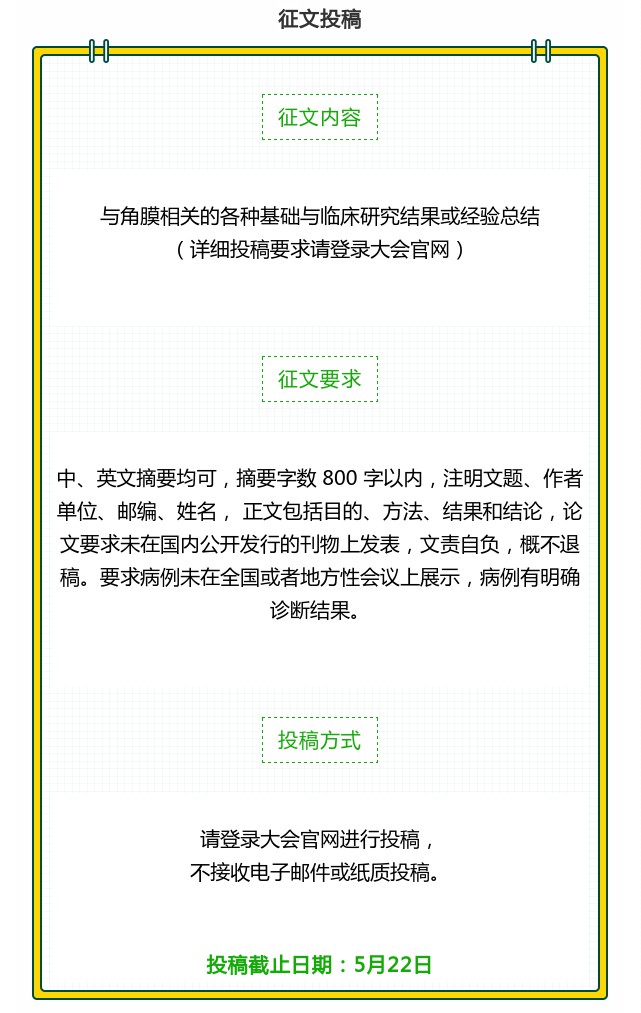 征文投稿

征文内容

与角膜相关的各种基础与临床研究结果或经验总结
（详细投稿要求请登录大会官网）

征文要求

中、英文摘要均可，摘要字数 800 字以内，注明文题、作者单位、邮编、姓名， 正文包括目的、方法、结果和结论，论文要求未在国内公开发行的刊物上发表，文责自负，概不退稿。要求病例未在全国或者地方性会议上展示，病例有明确诊断结果。

投稿方式

请登录大会官网进行投稿，
不接收电子邮件或纸质投稿。

投稿截止日期：5月22日